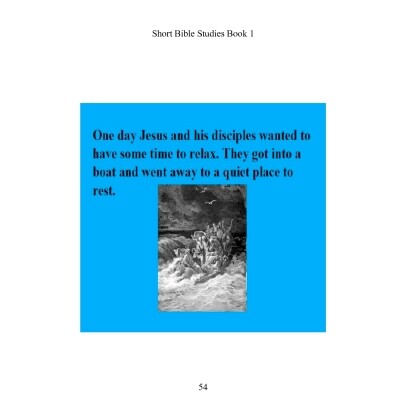 Short Bible Studies Book 1

One day Jesus and his disciples wanted to have some time to relax. They got into a boat and went away to a quiet place to rest.

54